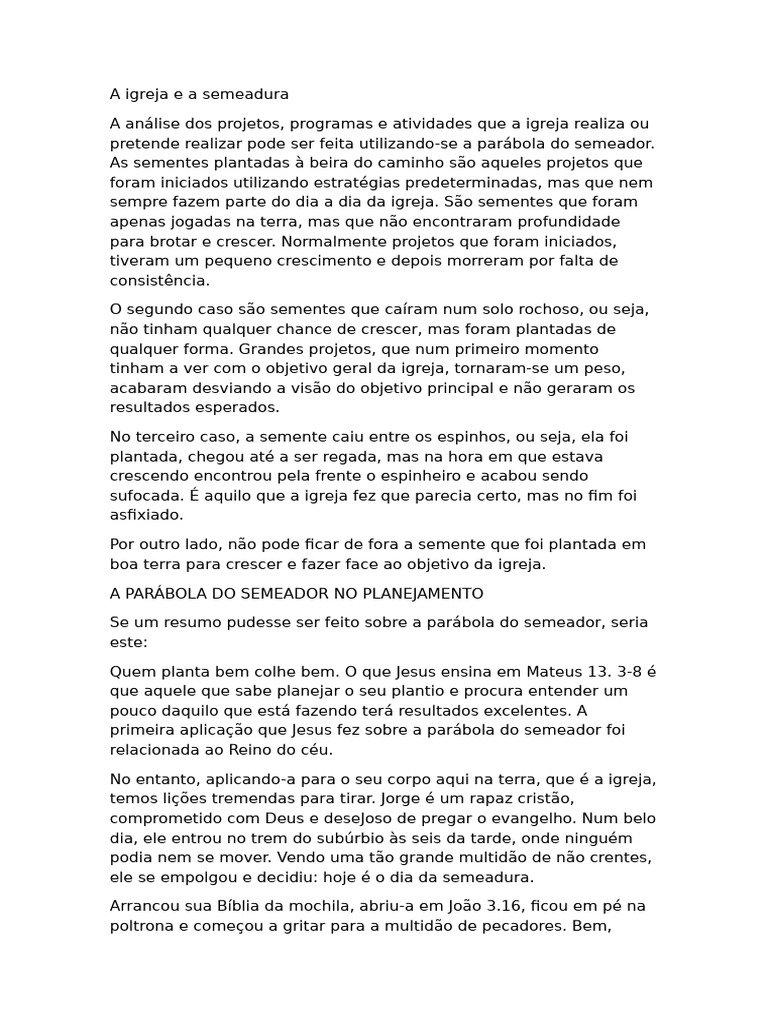 A igreja e a semeadura

A análise dos projetos, programas e atividades que a igreja realiza ou pretende realizar pode ser feita utilizando-se a parábola do semeador. As sementes plantadas à beira do caminho são aqueles projetos que foram iniciados utilizando estratégias predeterminadas, mas que nem sempre fazem parte do dia a dia da igreja. São sementes que foram apenas jogadas na terra, mas que não encontraram profundidade para brotar e crescer. Normalmente projetos que foram iniciados, tiveram um pequeno crescimento e depois morreram por falta de consistência.

O segundo caso são sementes que caíram num solo rochoso, ou seja, não tinham qualquer chance de crescer, mas foram plantadas de qualquer forma. Grandes projetos, que num primeiro momento tinham a ver com o objetivo geral da igreja, tornaram-se um peso, acabaram desviando a visão do objetivo principal e não geraram os resultados esperados.

No terceiro caso, a semente caiu entre os espinhos, ou seja, ela foi plantada, chegou até a ser regada, mas na hora em que estava crescendo encontrou pela frente o espinheiro e acabou sendo sufocada. É aquilo que a igreja fez que parecia certo, mas no fim foi asfixiado.

Por outro lado, não pode ficar de fora a semente que foi plantada em boa terra para crescer e fazer face ao objetivo da igreja.

A PARÁBOLA DO SEMEADOR NO PLANEJAMENTO

Se um resumo pudesse ser feito sobre a parábola do semeador, seria este:

Quem planta bem colhe bem. O que Jesus ensina em Mateus 13. 3-8 é que aquele que sabe planejar o seu plantio e procura entender um pouco daquilo que está fazendo terá resultados excelentes. A primeira aplicação que Jesus fez sobre a parábola do semeador foi relacionada ao Reino do céu.

No entanto, aplicando-a para o seu corpo aqui na terra, que é a igreja, temos lições tremendas para tirar. Jorge é um rapaz cristão, comprometido com Deus e deseJoso de pregar o evangelho. Num belo dia, ele entrou no trem do subúrbio às seis da tarde, onde ninguém podia nem se mover. Vendo uma tão grande multidão de não crentes, ele se empolgou e decidiu: hoje é o dia da semeadura.

Arrancou sua Bíblia da mochila, abriu-a em João 3.16, ficou em pé na poltrona e começou a gritar para a multidão de pecadores. Bem,